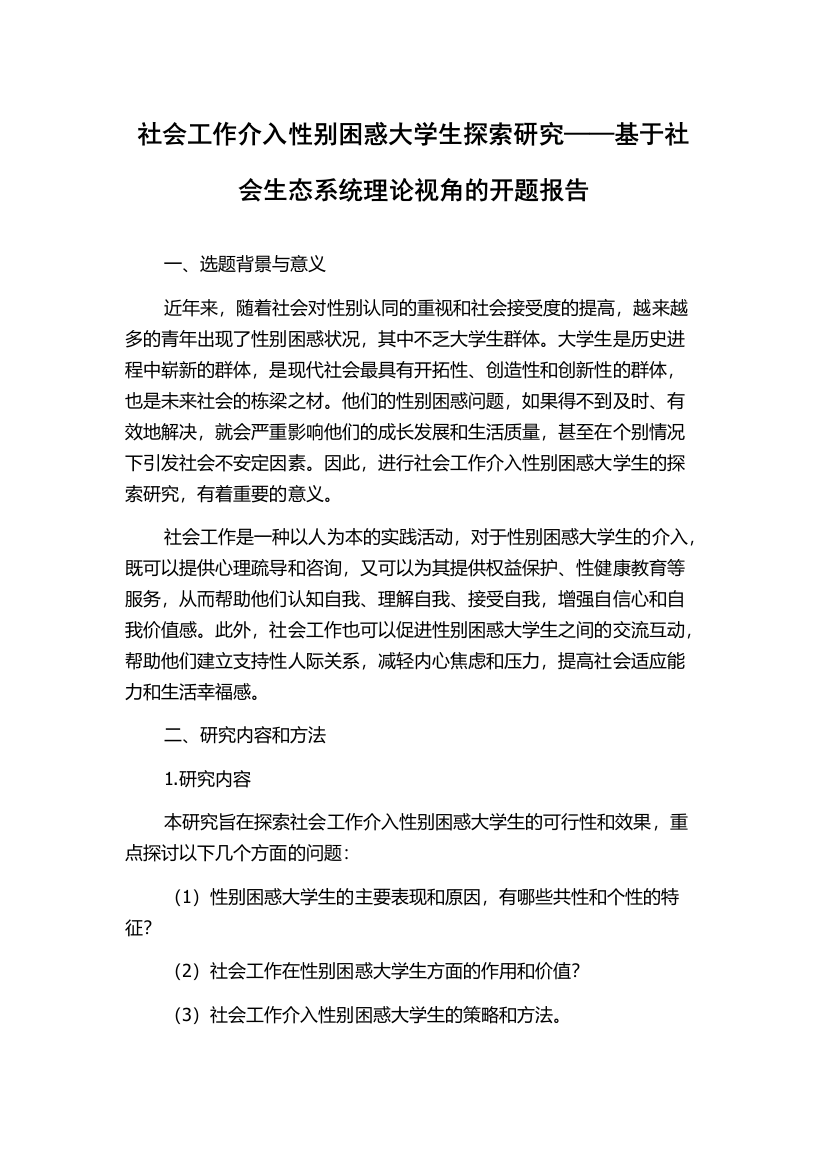 社会工作介入性别困惑大学生探索研究——基于社会生态系统理论视角的开题报告

一、选题背景与意义

近年来，随着社会对性别认同的重视和社会接受度的提高，越来越多的青年出现了性别困惑状况，其中不乏大学生群体。大学生是历史进程中崭新的群体，是现代社会最具有开拓性、创造性和创新性的群体，也是未来社会的栋梁之材。他们的性别困惑问题，如果得不到及时、有效地解决，就会严重影响他们的成长发展和生活质量，甚至在个别情况下引发社会不安定因素。因此，进行社会工作介入性别困惑大学生的探索研究，有着重要的意义。

社会工作是一种以人为本的实践活动，对于性别困惑大学生的介入，既可以提供心理疏导和咨询，又可以为其提供权益保护、性健康教育等服务，从而帮助他们认知自我、理解自我、接受自我，增强自信心和自我价值感。此外，社会工作也可以促进性别困惑大学生之间的交流互动，帮助他们建立支持性人际关系，减轻内心焦虑和压力，提高社会适应能力和生活幸福感。

二、研究内容和方法

1.研究内容

本研究旨在探索社会工作介入性别困惑大学生的可行性和效果，重点探讨以下几个方面的问题：

（1）性别困惑大学生的主要表现和原因，有哪些共性和个性的特征？

（2）社会工作在性别困惑大学生方面的作用和价值？

（3）社会工作介入性别困惑大学生的策略和方法。